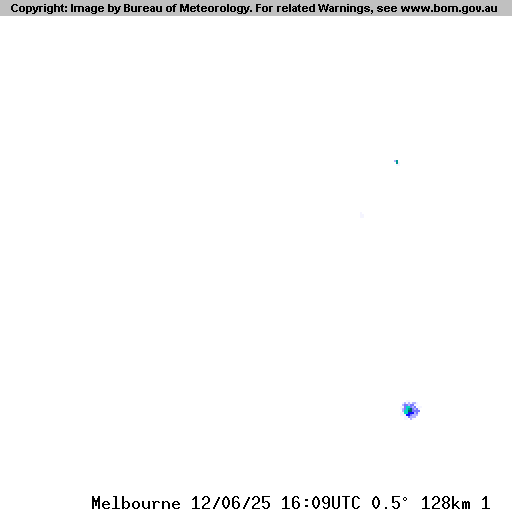 Copyright: Image by Bureau of Meteorology. For related Warnings, see www.bom.gov.au

Melbourne 12/06/25 16:09UTC 0.5° 128km 1